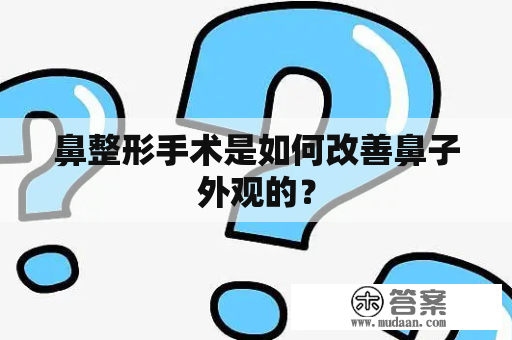 鼻整形手术是如何改善鼻子外观的？

木 答案
www.mudaan.com